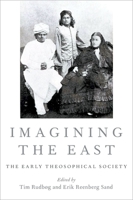 IMAGINING THE EAST

THE EARLY THEOSOPHICAL SOCIETY

Edited by
Tim Rudbøg and Erik Reenberg Sand